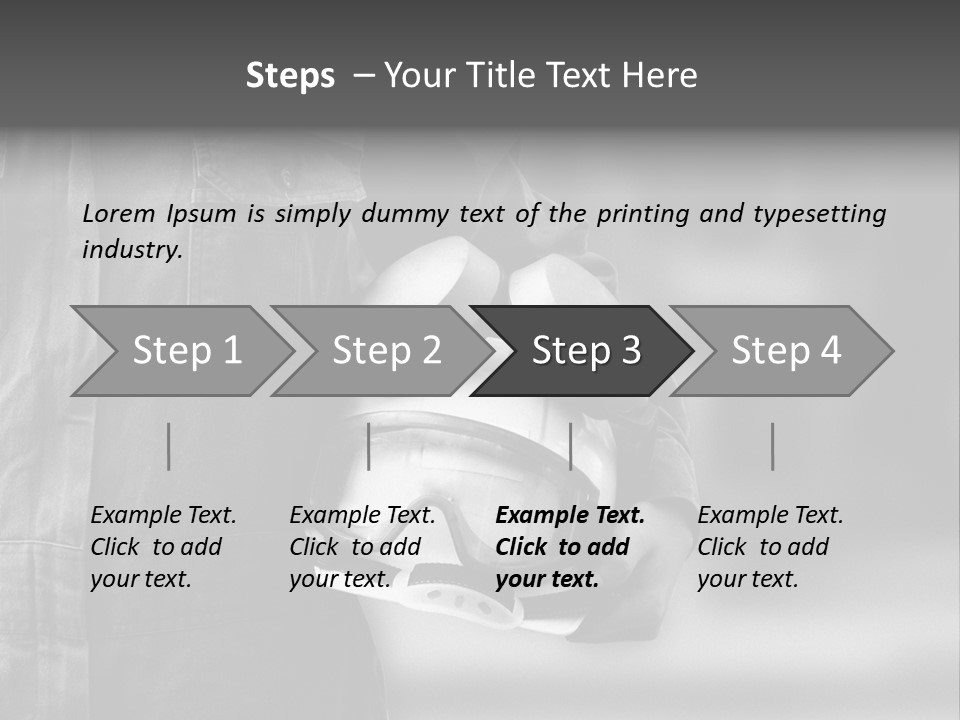 Steps – Your Title Text Here

Lorem Ipsum is simply dummy text of the printing and typesetting industry.

Step 1

Step 2

Step 3

Step 4

Example Text. Click to add your text.

Example Text. Click to add your text.

Example Text. Click to add your text.

Example Text. Click to add your text.